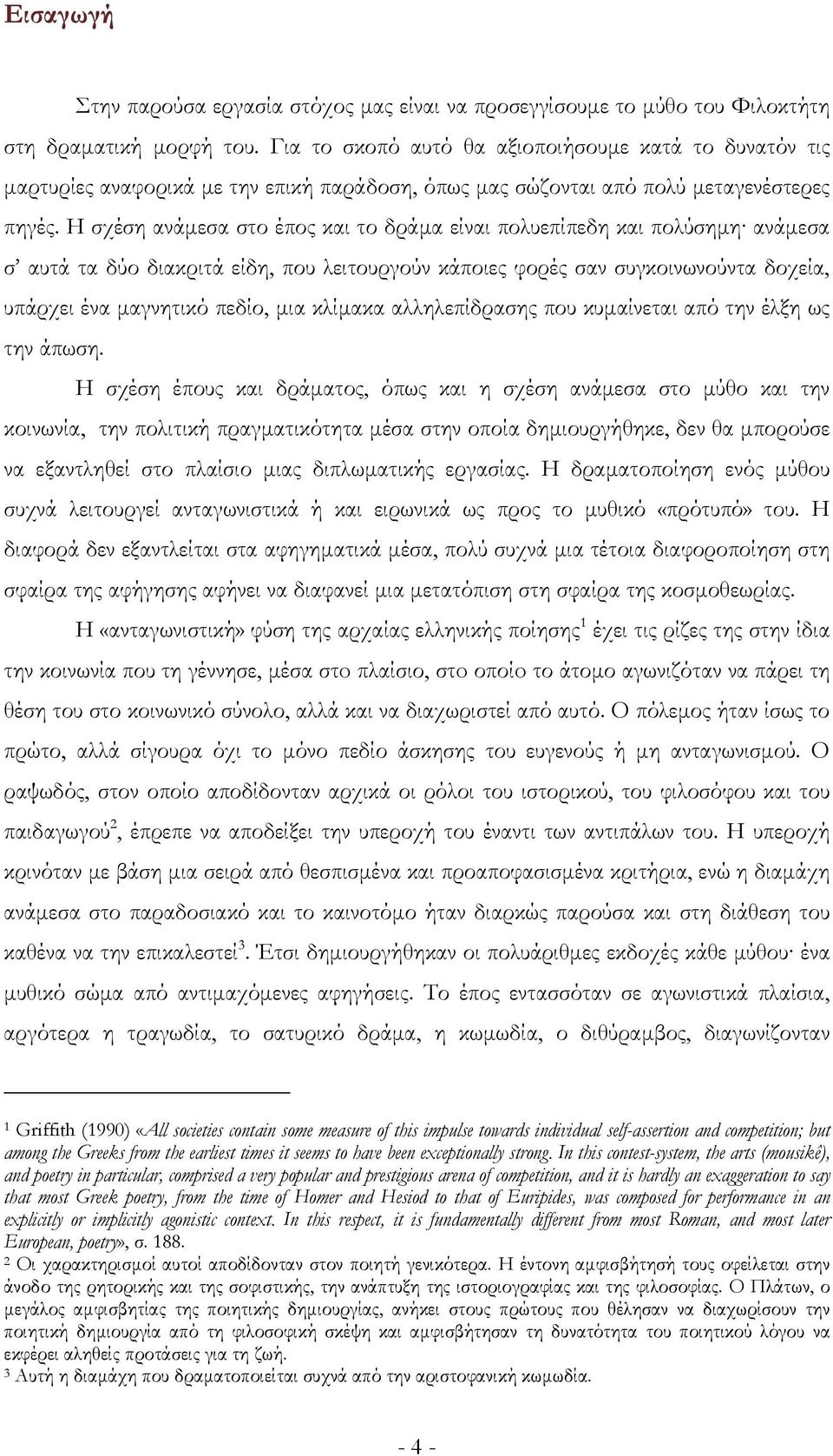 Εισαγωγή

Στην παρούσα εργασία στόχος μας είναι να προσεγγίσουμε το μύθο του Φιλοκτήτη στη δραματική μορφή του. Για το σκοπό αυτό θα αξιοποιήσουμε κατά το δυνατόν τις μαρτυρίες αναφορικά με την επική παράδοση, όπως μας σώζονται από πολύ μεταγενέστερες πηγές. Η σχέση ανάμεσα στο έπος και το δράμα είναι πολυεπίπεδη και πολύσημη· ανάμεσα σ' αυτά τα δύο διακριτά είδη, που λειτουργούν κάποιες φορές σαν συγκοινωνούντα δοχεία, υπάρχει ένα μαγνητικό πεδίο, μια κλίμακα αλληλεπίδρασης που κυμαίνεται από την έλξη ως την άπωση.

Η σχέση έπους και δράματος, όπως και η σχέση ανάμεσα στο μύθο και την κοινωνία, την πολιτική πραγματικότητα μέσα στην οποία δημιουργήθηκε, δεν θα μπορούσε να εξαντληθεί στο πλαίσιο μιας διπλωματικής εργασίας. Η δραματοποίηση ενός μύθου συχνά λειτουργεί ανταγωνιστικά ή και ειρωνικά ως προς το μυθικό «πρότυπό» του. Η διαφορά δεν εξαντλείται στα αφηγηματικά μέσα, πολύ συχνά μια τέτοια διαφοροποίηση στη σφαίρα της αφήγησης αφήνει να διαφανεί μια μετατόπιση στη σφαίρα της κοσμοθεωρίας.

Η «ανταγωνιστική» φύση της αρχαίας ελληνικής ποίησης$^1$ έχει τις ρίζες της στην ίδια την κοινωνία που τη γέννησε, μέσα στο πλαίσιο, στο οποίο το άτομο αγωνιζόταν να πάρει τη θέση του στο κοινωνικό σύνολο, αλλά και να διαχωριστεί από αυτό. Ο πόλεμος ήταν ίσως το πρώτο, αλλά σίγουρα όχι το μόνο πεδίο άσκησης του ευγενούς ή μη ανταγωνισμού. Ο ραψωδός, στον οποίο αποδίδονταν αρχικά οι ρόλοι του ιστορικού, του φιλοσόφου και του παιδαγωγού$^2$, έπρεπε να αποδείξει την υπεροχή του έναντι των αντιπάλων του. Η υπεροχή κρινόταν με βάση μια σειρά από θεσπισμένα και προαποφασισμένα κριτήρια, ενώ η διαμάχη ανάμεσα στο παραδοσιακό και το καινοτόμο ήταν διαρκώς παρούσα και στη διάθεση του καθένα να την επικαλεστεί$^3$. Έτσι δημιουργήθηκαν οι πολυάριθμες εκδοχές κάθε μύθου· ένα μυθικό σώμα από αντιμαχόμενες αφηγήσεις. Το έπος εντασσόταν σε αγωνιστικά πλαίσια, αργότερα η τραγωδία, το σατυρικό δράμα, η κωμωδία, ο διθύραμβος, διαγωνίζονταν

$^1$ Griffith (1990) «All societies contain some measure of this impulse towards individual self-assertion and competition; but among the Greeks from the earliest times it seems to have been exceptionally strong. In this contest-system, the arts (mousikê), and poetry in particular, comprised a very popular and prestigious arena of competition, and it is hardly an exaggeration to say that most Greek poetry, from the time of Homer and Hesiod to that of Euripides, was composed for performance in an explicitly or implicitly agonistic context. In this respect, it is fundamentally different from most Roman, and most later European, poetry», σ. 188.
$^2$ Οι χαρακτηρισμοί αυτοί αποδίδονταν στον ποιητή γενικότερα. Η έντονη αμφισβήτησή τους οφείλεται στην άνοδο της ρητορικής και της σοφιστικής, την ανάπτυξη της ιστοριογραφίας και της φιλοσοφίας. Ο Πλάτων, ο μεγάλος αμφισβητίας της ποιητικής δημιουργίας, ανήκει στους πρώτους που θέλησαν να διαχωρίσουν την ποιητική δημιουργία από τη φιλοσοφική σκέψη και αμφισβήτησαν τη δυνατότητα του ποιητικού λόγου να εκφέρει αληθείς προτάσεις για τη ζωή.
$^3$ Αυτή η διαμάχη που δραματοποιείται συχνά από την αριστοφανική κωμωδία.

- 4 -